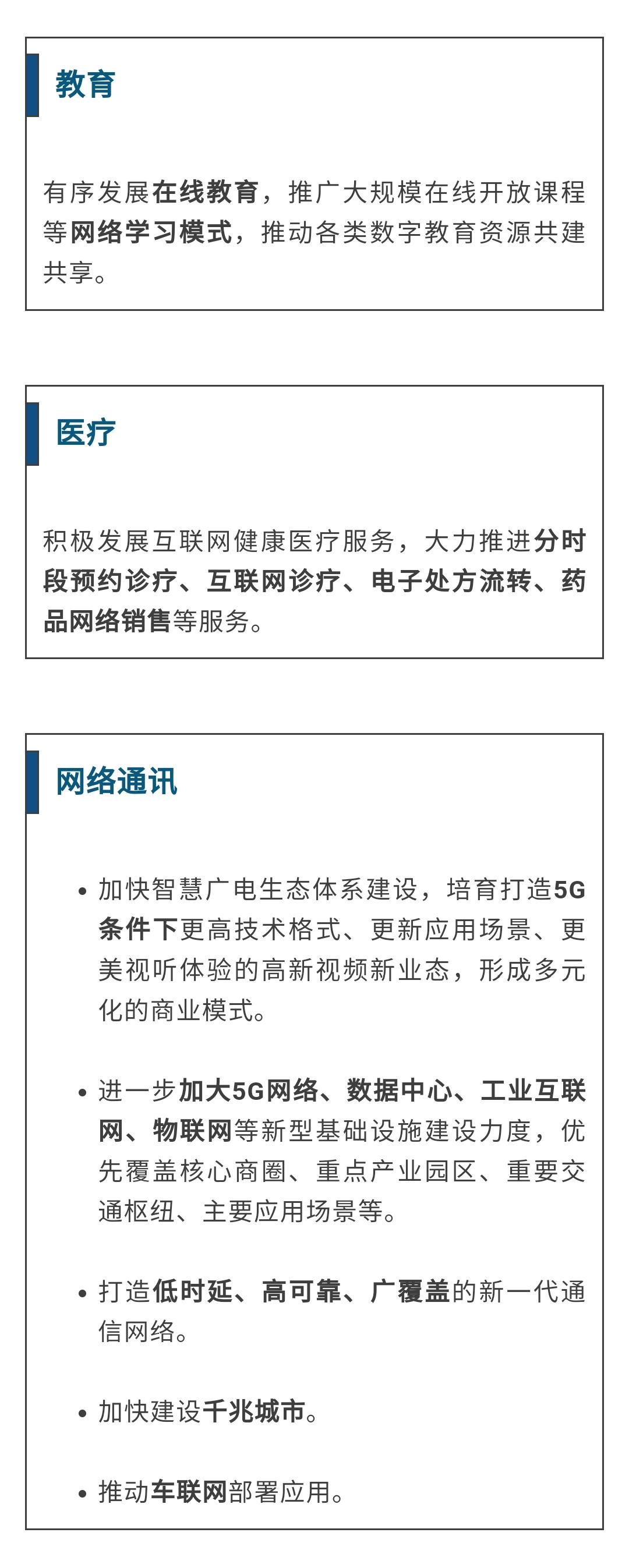 教育

有序发展在线教育，推广大规模在线开放课程等网络学习模式，推动各类数字教育资源共建共享。

医疗

积极发展互联网健康医疗服务，大力推进分时段预约诊疗、互联网诊疗、电子处方流转、药品网络销售等服务。

网络通讯

• 加快智慧广电生态体系建设，培育打造5G条件下更高技术格式、更新应用场景、更美视听体验的高新视频新业态，形成多元化的商业模式。

• 进一步加大5G网络、数据中心、工业互联网、物联网等新型基础设施建设力度，优先覆盖核心商圈、重点产业园区、重要交通枢纽、主要应用场景等。

• 打造低时延、高可靠、广覆盖的新一代通信网络。

• 加快建设千兆城市。

• 推动车联网部署应用。